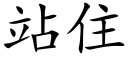 站住